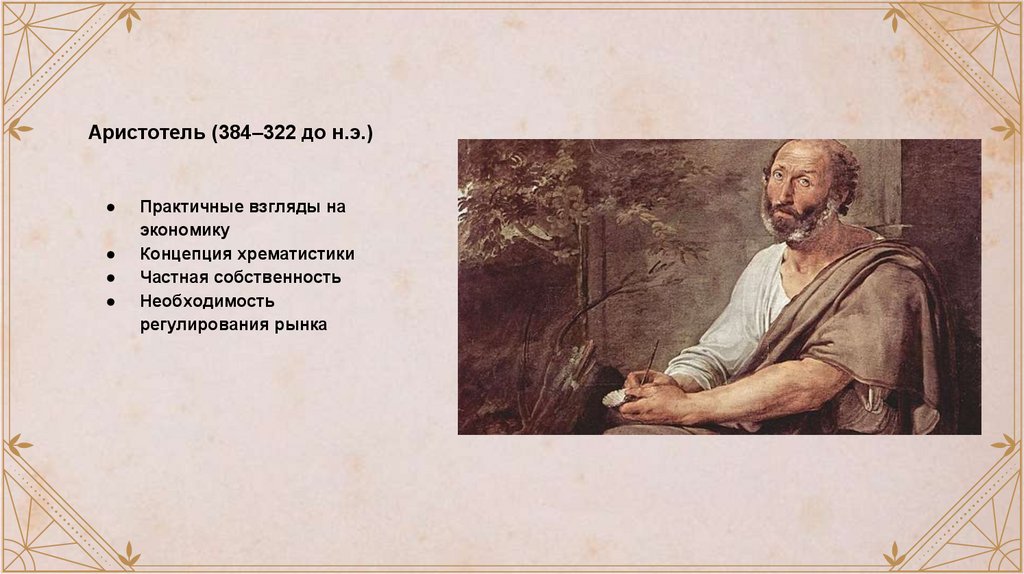 Аристотель (384–322 до н.э.)

• Практичные взгляды на экономику
• Концепция хрематистики
• Частная собственность
• Необходимость регулирования рынка